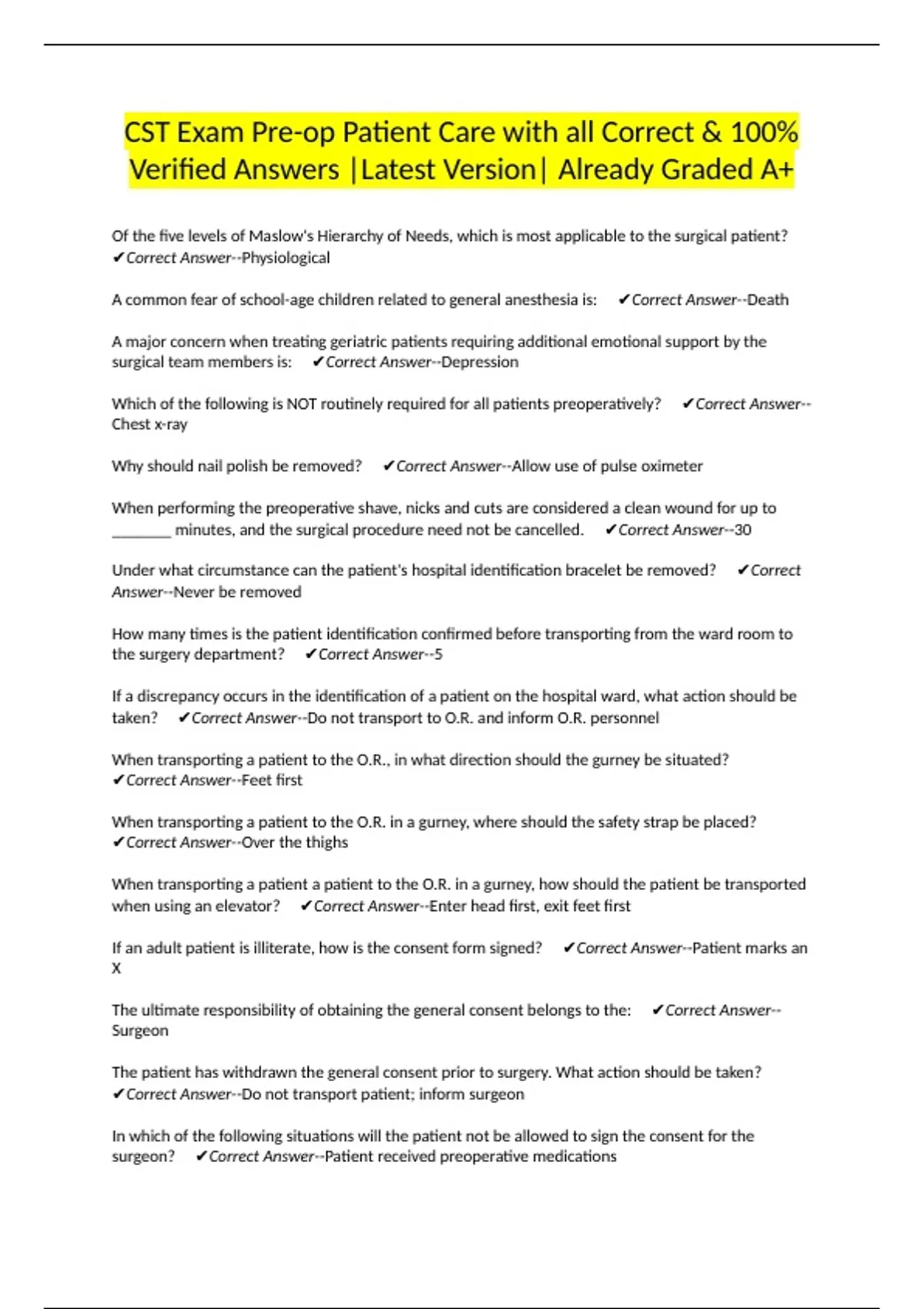 CST Exam Pre-op Patient Care with all Correct & 100% Verified Answers |Latest Version| Already Graded A+

Of the five levels of Maslow's Hierarchy of Needs, which is most applicable to the surgical patient? ✔Correct Answer--Physiological

A common fear of school-age children related to general anesthesia is: ✔Correct Answer--Death

A major concern when treating geriatric patients requiring additional emotional support by the surgical team members is: ✔Correct Answer--Depression

Which of the following is NOT routinely required for all patients preoperatively? ✔Correct Answer--Chest x-ray

Why should nail polish be removed? ✔Correct Answer--Allow use of pulse oximeter

When performing the preoperative shave, nicks and cuts are considered a clean wound for up to _______ minutes, and the surgical procedure need not be cancelled. ✔Correct Answer--30

Under what circumstance can the patient's hospital identification bracelet be removed? ✔Correct Answer--Never be removed

How many times is the patient identification confirmed before transporting from the ward room to the surgery department? ✔Correct Answer--5

If a discrepancy occurs in the identification of a patient on the hospital ward, what action should be taken? ✔Correct Answer--Do not transport to O.R. and inform O.R. personnel

When transporting a patient to the O.R., in what direction should the gurney be situated? ✔Correct Answer--Feet first

When transporting a patient to the O.R. in a gurney, where should the safety strap be placed? ✔Correct Answer--Over the thighs

When transporting a patient a patient to the O.R. in a gurney, how should the patient be transported when using an elevator? ✔Correct Answer--Enter head first, exit feet first

If an adult patient is illiterate, how is the consent form signed? ✔Correct Answer--Patient marks an X

The ultimate responsibility of obtaining the general consent belongs to the: ✔Correct Answer--Surgeon

The patient has withdrawn the general consent prior to surgery. What action should be taken? ✔Correct Answer--Do not transport patient; inform surgeon

In which of the following situations will the patient not be allowed to sign the consent for the surgeon? ✔Correct Answer--Patient received preoperative medications